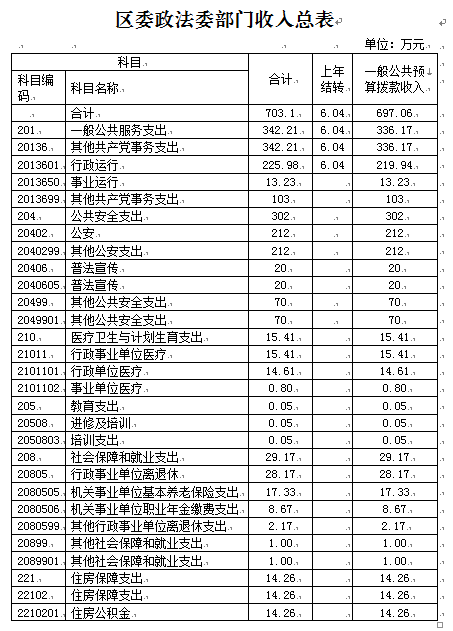 区委政法委部门收入总表

单位：万元

| 科目编码 | 科目名称 | 合计 | 上年结转 | 一般公共预算拨款收入 |
|---|---|---|---|---|
| | 合计 | 703.1 | 6.04 | 697.06 |
| 201 | 一般公共服务支出 | 342.21 | 6.04 | 336.17 |
| 20136 | 其他共产党事务支出 | 342.21 | 6.04 | 336.17 |
| 2013601 | 行政运行 | 225.98 | 6.04 | 219.94 |
| 2013650 | 事业运行 | 13.23 | | 13.23 |
| 2013699 | 其他共产党事务支出 | 103 | | 103 |
| 204 | 公共安全支出 | 302 | | 302 |
| 20402 | 公安 | 212 | | 212 |
| 2040299 | 其他公安支出 | 212 | | 212 |
| 20406 | 普法宣传 | 20 | | 20 |
| 2040605 | 普法宣传 | 20 | | 20 |
| 20499 | 其他公共安全支出 | 70 | | 70 |
| 2049901 | 其他公共安全支出 | 70 | | 70 |
| 210 | 医疗卫生与计划生育支出 | 15.41 | | 15.41 |
| 21011 | 行政事业单位医疗 | 15.41 | | 15.41 |
| 2101101 | 行政单位医疗 | 14.61 | | 14.61 |
| 2101102 | 事业单位医疗 | 0.80 | | 0.80 |
| 205 | 教育支出 | 0.05 | | 0.05 |
| 20508 | 进修及培训 | 0.05 | | 0.05 |
| 2050803 | 培训支出 | 0.05 | | 0.05 |
| 208 | 社会保障和就业支出 | 29.17 | | 29.17 |
| 20805 | 行政事业单位离退休 | 28.17 | | 28.17 |
| 2080505 | 机关事业单位基本养老保险支出 | 17.33 | | 17.33 |
| 2080506 | 机关事业单位职业年金缴费支出 | 8.67 | | 8.67 |
| 2080599 | 其他行政事业单位离退休支出 | 2.17 | | 2.17 |
| 20899 | 其他社会保障和就业支出 | 1.00 | | 1.00 |
| 2089901 | 其他社会保障和就业支出 | 1.00 | | 1.00 |
| 221 | 住房保障支出 | 14.26 | | 14.26 |
| 22102 | 住房保障支出 | 14.26 | | 14.26 |
| 2210201 | 住房公积金 | 14.26 | | 14.26 |